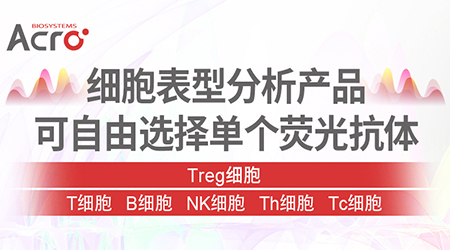 BIOSYSTEMS
Acro

细胞表型分析产品
可自由选择单个荧光抗体

Treg细胞

T细胞 B细胞 NK细胞 Th细胞 Tc细胞